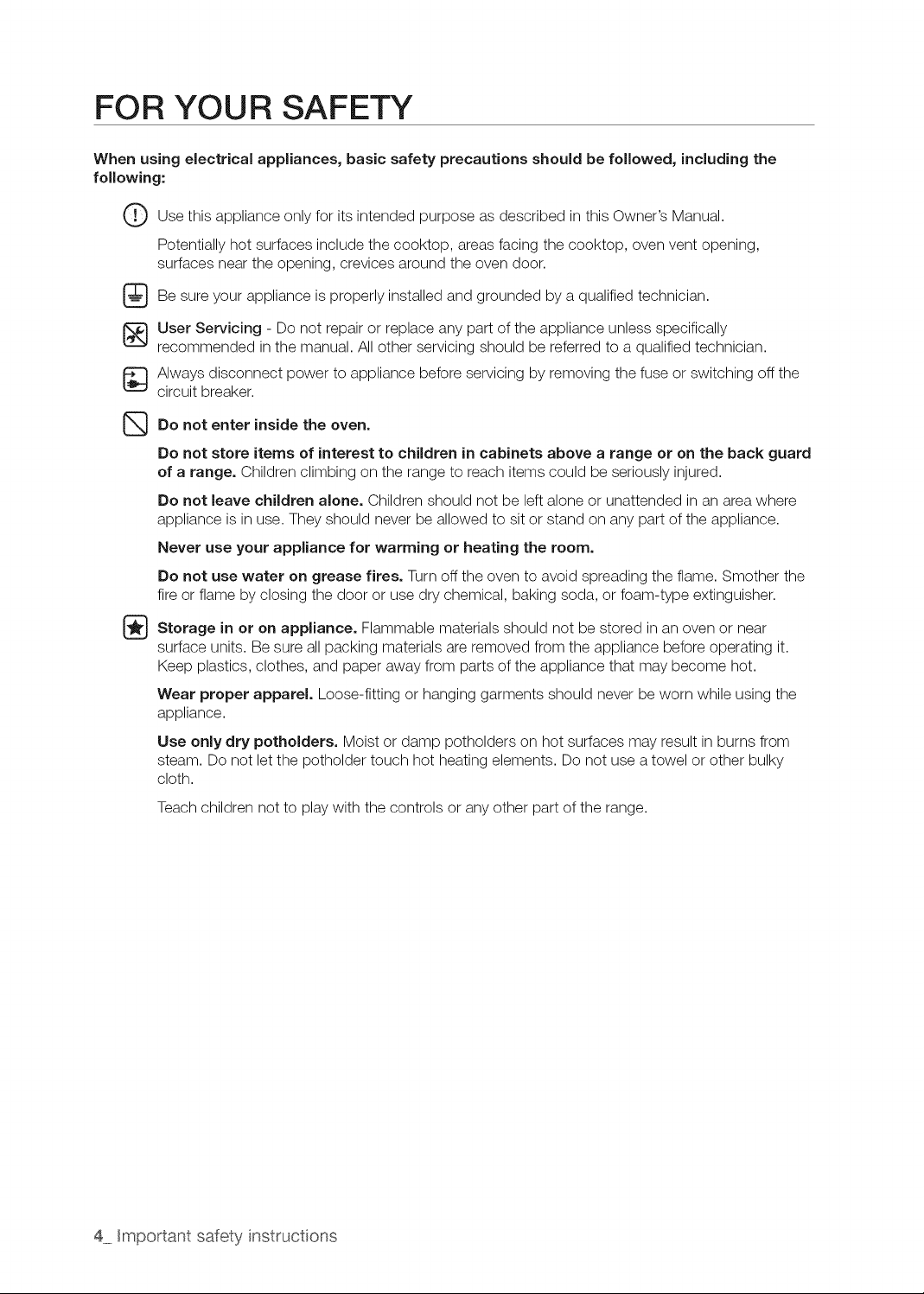 FOR YOUR SAFETY

When using electrical appliances, basic safety precautions should be followed, including the following:

Use this appliance only for its intended purpose as described in this Owner's Manual.

Potentially hot surfaces include the cooktop, areas facing the cooktop, oven vent opening, surfaces near the opening, crevices around the oven door.

Be sure your appliance is properly installed and grounded by a qualified technician.

User Servicing - Do not repair or replace any part of the appliance unless specifically recommended in the manual. All other servicing should be referred to a qualified technician.

Always disconnect power to appliance before servicing by removing the fuse or switching off the circuit breaker.

Do not enter inside the oven.

Do not store items of interest to children in cabinets above a range or on the back guard of a range. Children climbing on the range to reach items could be seriously injured.

Do not leave children alone. Children should not be left alone or unattended in an area where appliance is in use. They should never be allowed to sit or stand on any part of the appliance.

Never use your appliance for warming or heating the room.

Do not use water on grease fires. Turn off the oven to avoid spreading the flame. Smother the fire or flame by closing the door or use dry chemical, baking soda, or foam-type extinguisher.

Storage in or on appliance. Flammable materials should not be stored in an oven or near surface units. Be sure all packing materials are removed from the appliance before operating it. Keep plastics, clothes, and paper away from parts of the appliance that may become hot.

Wear proper apparel. Loose-fitting or hanging garments should never be worn while using the appliance.

Use only dry potholders. Moist or damp potholders on hot surfaces may result in burns from steam. Do not let the potholder touch hot heating elements. Do not use a towel or other bulky cloth.

Teach children not to play with the controls or any other part of the range.

4_ Important safety instructions